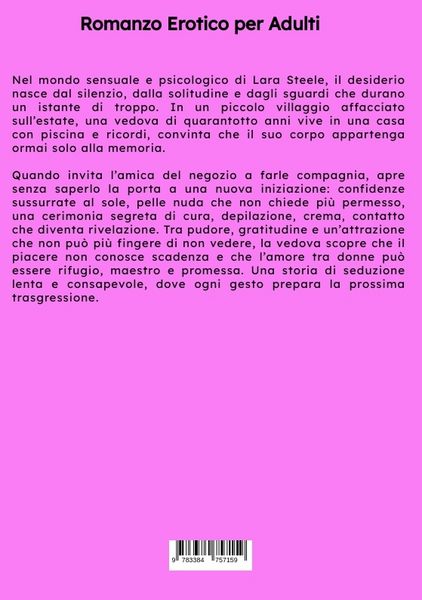 Romanzo Erotico per Adulti

Nel mondo sensuale e psicologico di Lara Steele, il desiderio nasce dal silenzio, dalla solitudine e dagli sguardi che durano un istante di troppo. In un piccolo villaggio affacciato sull'estate, una vedova di quarantotto anni vive in una casa con piscina e ricordi, convinta che il suo corpo appartenga ormai solo alla memoria.

Quando invita l'amica del negozio a farle compagnia, apre senza saperlo la porta a una nuova iniziazione: confidenze sussurrate al sole, pelle nuda che non chiede più permesso, una cerimonia segreta di cura, depilazione, crema, contatto che diventa rivelazione. Tra pudore, gratitudine e un'attrazione che non può più fingere di non vedere, la vedova scopre che il piacere non conosce scadenza e che l'amore tra donne può essere rifugio, maestro e promessa. Una storia di seduzione lenta e consapevole, dove ogni gesto prepara la prossima trasgressione.

9 783384 757159